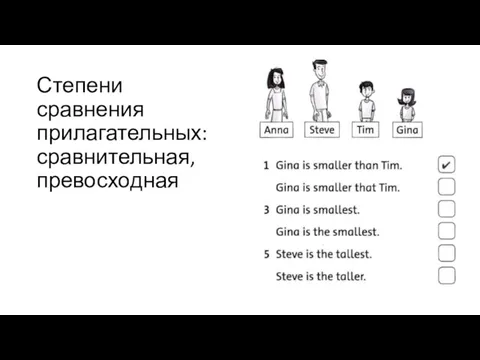 Степени сравнения прилагательных: сравнительная, превосходная

Anna Steve Tim Gina

1 Gina is smaller than Tim. ✔
Gina is smaller that Tim.
3 Gina is smallest.
Gina is the smallest.
5 Steve is the tallest.
Steve is the taller.